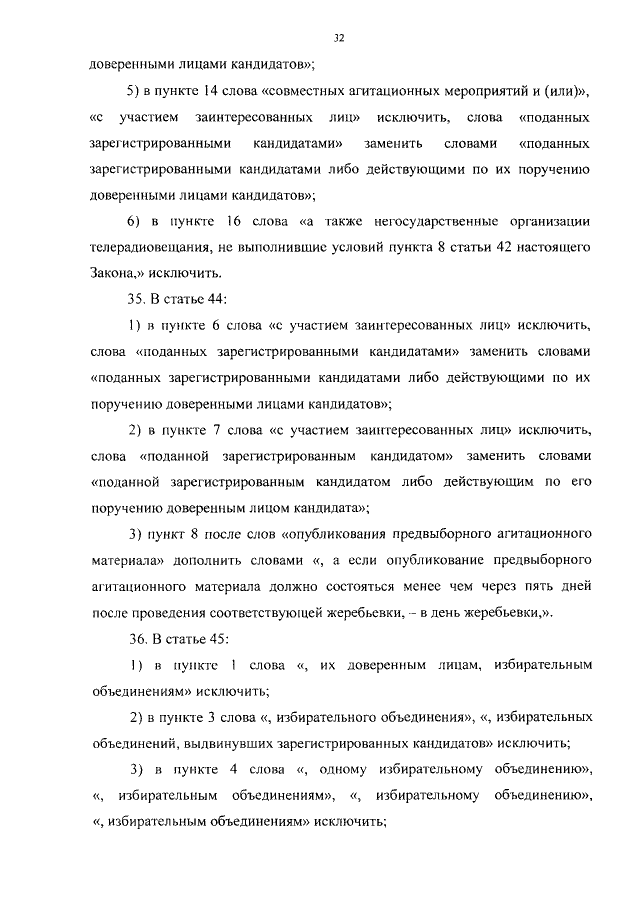 32

доверенными лицами кандидатов»;

5) в пункте 14 слова «совместных агитационных мероприятий и (или)», «с участием заинтересованных лиц» исключить, слова «поданных зарегистрированными кандидатами» заменить словами «поданных зарегистрированными кандидатами либо действующими по их поручению доверенными лицами кандидатов»;

6) в пункте 16 слова «а также негосударственные организации телерадиовещания, не выполнившие условий пункта 8 статьи 42 настоящего Закона,» исключить.

35. В статье 44:

1) в пункте 6 слова «с участием заинтересованных лиц» исключить, слова «поданных зарегистрированными кандидатами» заменить словами «поданных зарегистрированными кандидатами либо действующими по их поручению доверенными лицами кандидатов»;

2) в пункте 7 слова «с участием заинтересованных лиц» исключить, слова «поданной зарегистрированным кандидатом» заменить словами «поданной зарегистрированным кандидатом либо действующим по его поручению доверенным лицом кандидата»;

3) пункт 8 после слов «опубликования предвыборного агитационного материала» дополнить словами «, а если опубликование предвыборного агитационного материала должно состояться менее чем через пять дней после проведения соответствующей жеребьевки, – в день жеребьевки,».

36. В статье 45:

1) в пункте 1 слова «, их доверенным лицам, избирательным объединениям» исключить;

2) в пункте 3 слова «, избирательного объединения», «, избирательных объединений, выдвинувших зарегистрированных кандидатов» исключить;

3) в пункте 4 слова «, одному избирательному объединению», «, избирательным объединениям», «, избирательному объединению», «, избирательным объединениям» исключить;